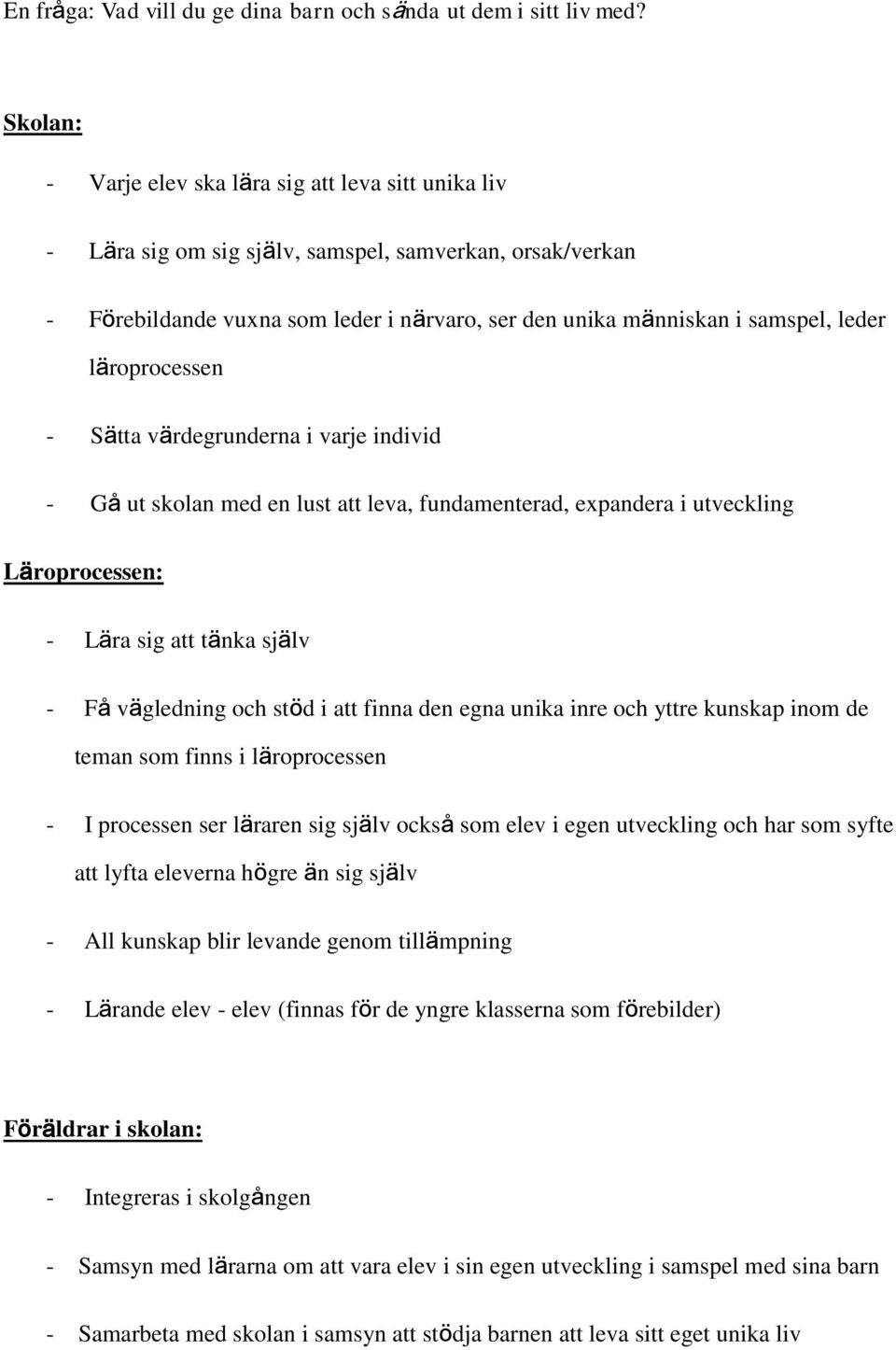 En fråga: Vad vill du ge dina barn och sända ut dem i sitt liv med?

Skolan:

- Varje elev ska lära sig att leva sitt unika liv

- Lära sig om sig själv, samspel, samverkan, orsak/verkan

- Förebildande vuxna som leder i närvaro, ser den unika människan i samspel, leder läroprocessen

- Sätta värdegrunderna i varje individ

- Gå ut skolan med en lust att leva, fundamenterad, expandera i utveckling

Läroprocessen:

- Lära sig att tänka själv

- Få vägledning och stöd i att finna den egna unika inre och yttre kunskap inom de teman som finns i läroprocessen

- I processen ser läraren sig själv också som elev i egen utveckling och har som syfte att lyfta eleverna högre än sig själv

- All kunskap blir levande genom tillämpning

- Lärande elev - elev (finnas för de yngre klasserna som förebilder)

Föräldrar i skolan:

- Integreras i skolgången

- Samsyn med lärarna om att vara elev i sin egen utveckling i samspel med sina barn

- Samarbeta med skolan i samsyn att stödja barnen att leva sitt eget unika liv